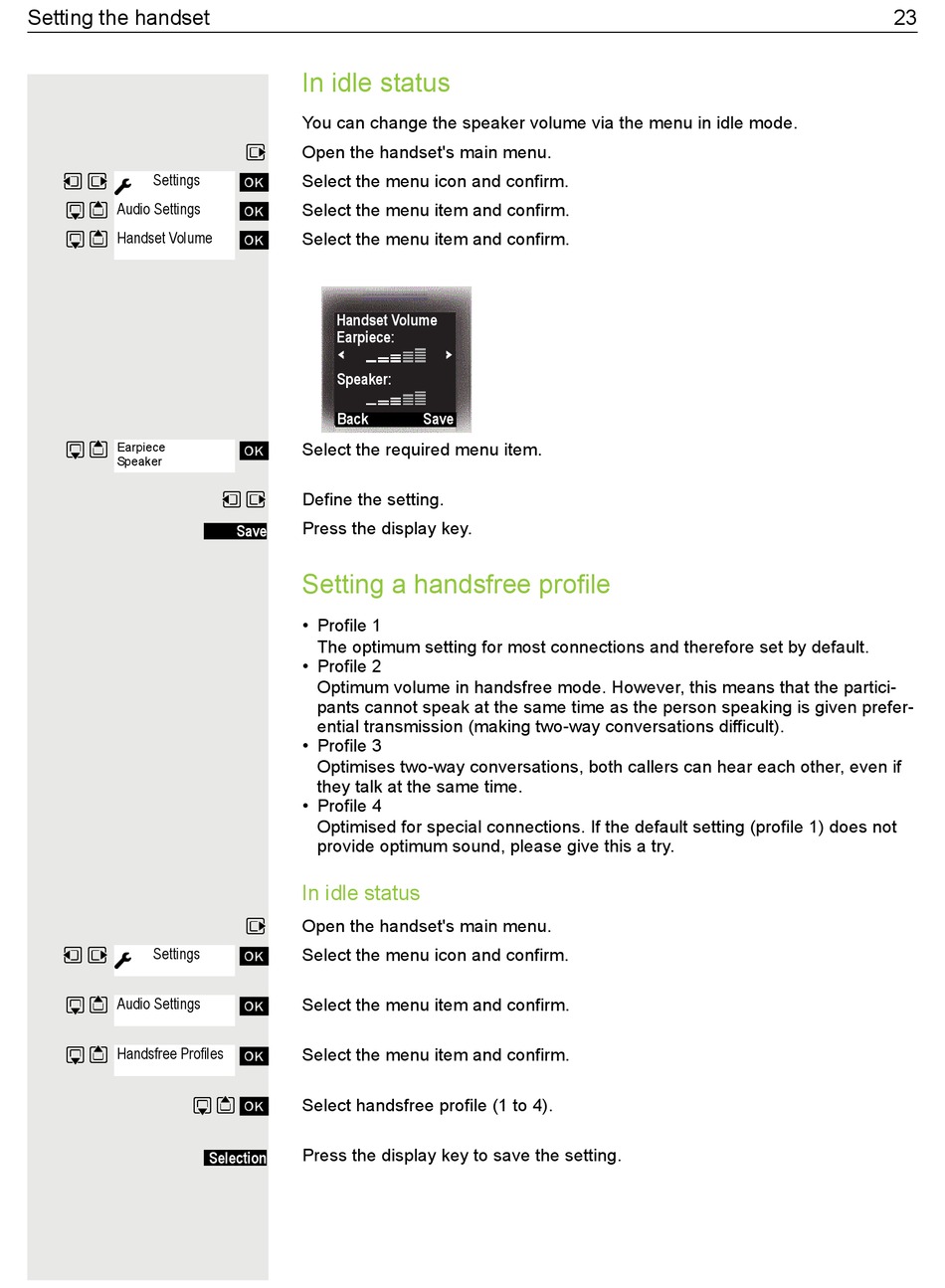 Setting the handset 23

In idle status

You can change the speaker volume via the menu in idle mode.

Open the handset's main menu.

Settings OK Select the menu icon and confirm.

Audio Settings OK Select the menu item and confirm.

Handset Volume OK Select the menu item and confirm.

Handset Volume
Earpiece:
Speaker:
Back Save

Earpiece
Speaker OK Select the required menu item.

Define the setting.

Save Press the display key.

Setting a handsfree profile

• Profile 1
The optimum setting for most connections and therefore set by default.
• Profile 2
Optimum volume in handsfree mode. However, this means that the participants cannot speak at the same time as the person speaking is given preferential transmission (making two-way conversations difficult).
• Profile 3
Optimises two-way conversations, both callers can hear each other, even if they talk at the same time.
• Profile 4
Optimised for special connections. If the default setting (profile 1) does not provide optimum sound, please give this a try.

In idle status

Open the handset's main menu.

Settings OK Select the menu icon and confirm.

Audio Settings OK Select the menu item and confirm.

Handsfree Profiles OK Select the menu item and confirm.

OK Select handsfree profile (1 to 4).

Selection Press the display key to save the setting.